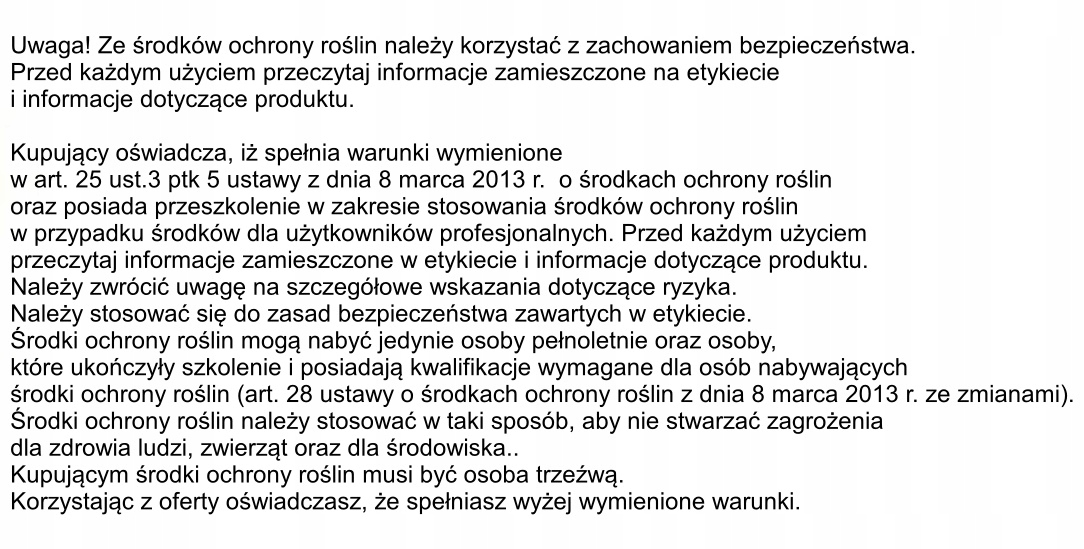 Uwaga! Ze środków ochrony roślin należy korzystać z zachowaniem bezpieczeństwa.
Przed każdym użyciem przeczytaj informacje zamieszczone na etykiecie
i informacje dotyczące produktu.

Kupujący oświadcza, iż spełnia warunki wymienione
w art. 25 ust.3 ptk 5 ustawy z dnia 8 marca 2013 r.  o środkach ochrony roślin
oraz posiada przeszkolenie w zakresie stosowania środków ochrony roślin
w przypadku środków dla użytkowników profesjonalnych. Przed każdym użyciem
przeczytaj informacje zamieszczone w etykiecie i informacje dotyczące produktu.
Należy zwrócić uwagę na szczegółowe wskazania dotyczące ryzyka.
Należy stosować się do zasad bezpieczeństwa zawartych w etykiecie.
Środki ochrony roślin mogą nabyć jedynie osoby pełnoletnie oraz osoby,
które ukończyły szkolenie i posiadają kwalifikacje wymagane dla osób nabywających
środki ochrony roślin (art. 28 ustawy o środkach ochrony roślin z dnia 8 marca 2013 r. ze zmianami).
Środki ochrony roślin należy stosować w taki sposób, aby nie stwarzać zagrożenia
dla zdrowia ludzi, zwierząt oraz dla środowiska..
Kupującym środki ochrony roślin musi być osoba trzeźwą.
Korzystając z oferty oświadczasz, że spełniasz wyżej wymienione warunki.